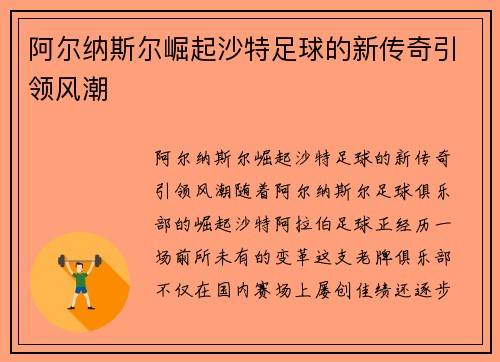 阿尔纳斯尔崛起沙特足球的新传奇引领风潮

阿尔纳斯尔崛起沙特足球的新传奇引领风潮随着阿尔纳斯尔足球俱乐部的崛起沙特阿拉伯足球正经历一场前所未有的变革这支老牌俱乐部不仅在国内赛场上屡创佳绩还逐步